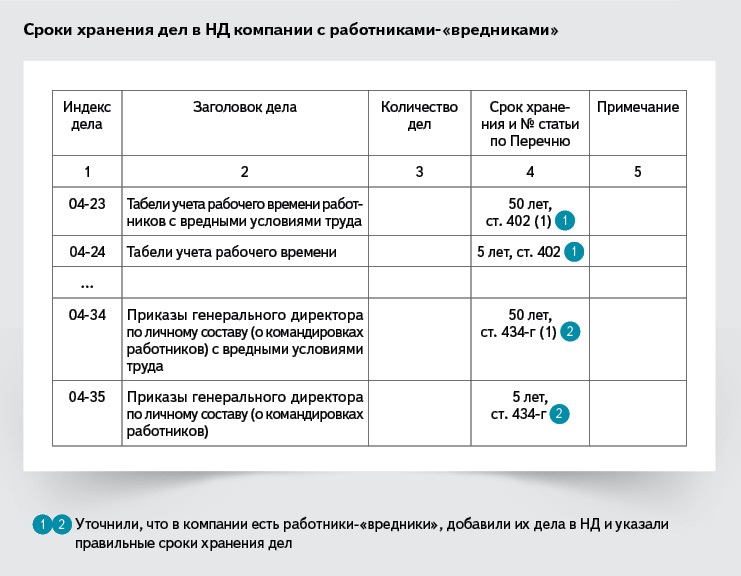 Сроки хранения дел в НД компании с работниками-«вредниками»

| Индекс дела | Заголовок дела | Количество дел | Срок хранения и № статьи по Перечню | Примечание |
|---|---|---|---|---|
| 1 | 2 | 3 | 4 | 5 |
| 04-23 | Табели учета рабочего времени работников с вредными условиями труда | | 50 лет, ст. 402 (1) 1 | |
| 04-24 | Табели учета рабочего времени | | 5 лет, ст. 402 1 | |
| ... | | | | |
| 04-34 | Приказы генерального директора по личному составу (о командировках работников) с вредными условиями труда | | 50 лет, ст. 434-г (1) 2 | |
| 04-35 | Приказы генерального директора по личному составу (о командировках работников) | | 5 лет, ст. 434-г 2 | |

1 2 Уточнили, что в компании есть работники-«вредники», добавили их дела в НД и указали правильные сроки хранения дел